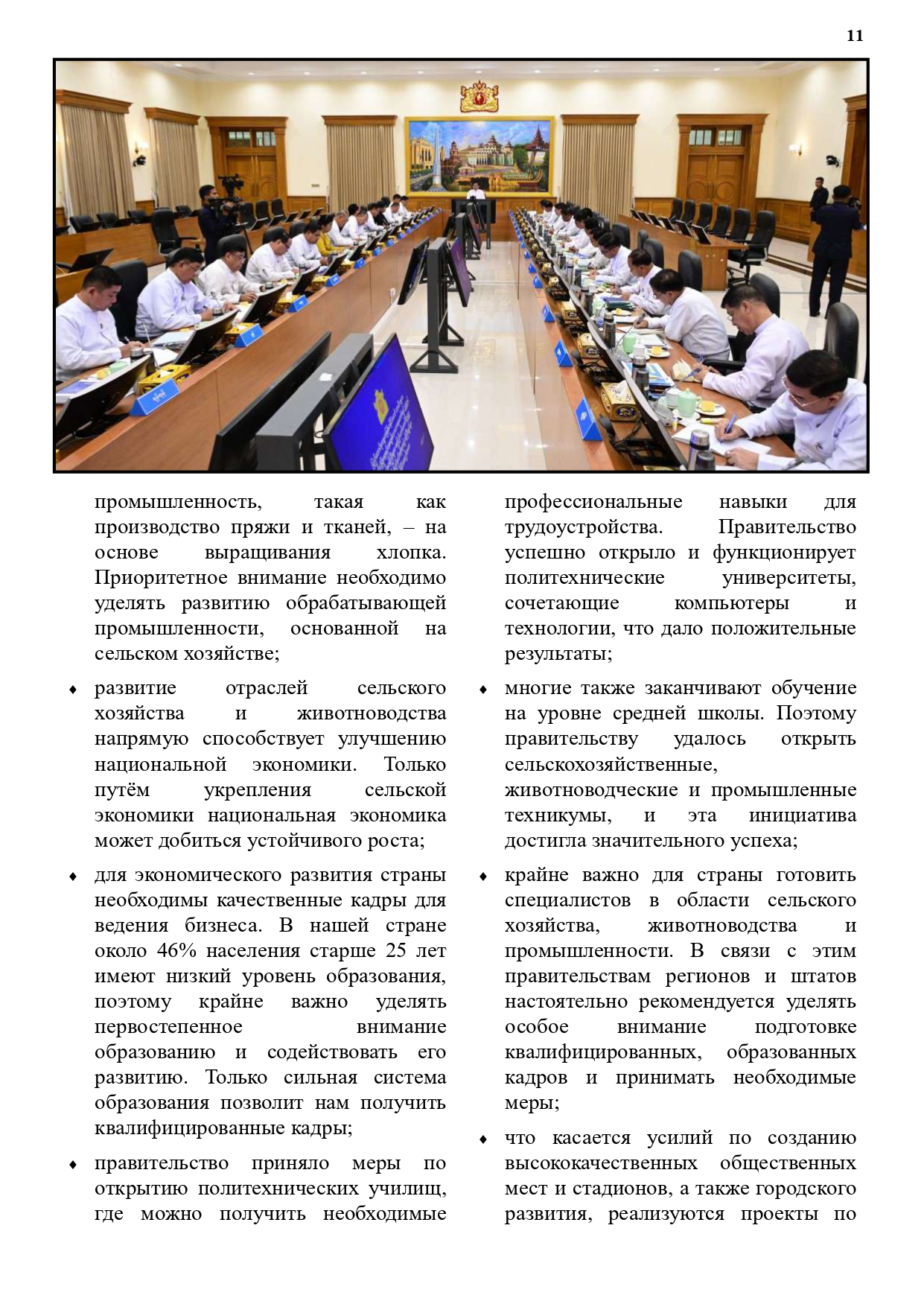 11

промышленность, такая как производство пряжи и тканей, – на основе выращивания хлопка. Приоритетное внимание необходимо уделять развитию обрабатывающей промышленности, основанной на сельском хозяйстве;

♦ развитие отраслей сельского хозяйства и животноводства напрямую способствует улучшению национальной экономики. Только путём укрепления сельской экономики национальная экономика может добиться устойчивого роста;

♦ для экономического развития страны необходимы качественные кадры для ведения бизнеса. В нашей стране около 46% населения старше 25 лет имеют низкий уровень образования, поэтому крайне важно уделять первостепенное внимание образованию и содействовать его развитию. Только сильная система образования позволит нам получить квалифицированные кадры;

♦ правительство приняло меры по открытию политехнических училищ, где можно получить необходимые профессиональные навыки для трудоустройства. Правительство успешно открыло и функционирует политехнические университеты, сочетающие компьютеры и технологии, что дало положительные результаты;

♦ многие также заканчивают обучение на уровне средней школы. Поэтому правительству удалось открыть сельскохозяйственные, животноводческие и промышленные техникумы, и эта инициатива достигла значительного успеха;

♦ крайне важно для страны готовить специалистов в области сельского хозяйства, животноводства и промышленности. В связи с этим правительствам регионов и штатов настоятельно рекомендуется уделять особое внимание подготовке квалифицированных, образованных кадров и принимать необходимые меры;

♦ что касается усилий по созданию высококачественных общественных мест и стадионов, а также городского развития, реализуются проекты по